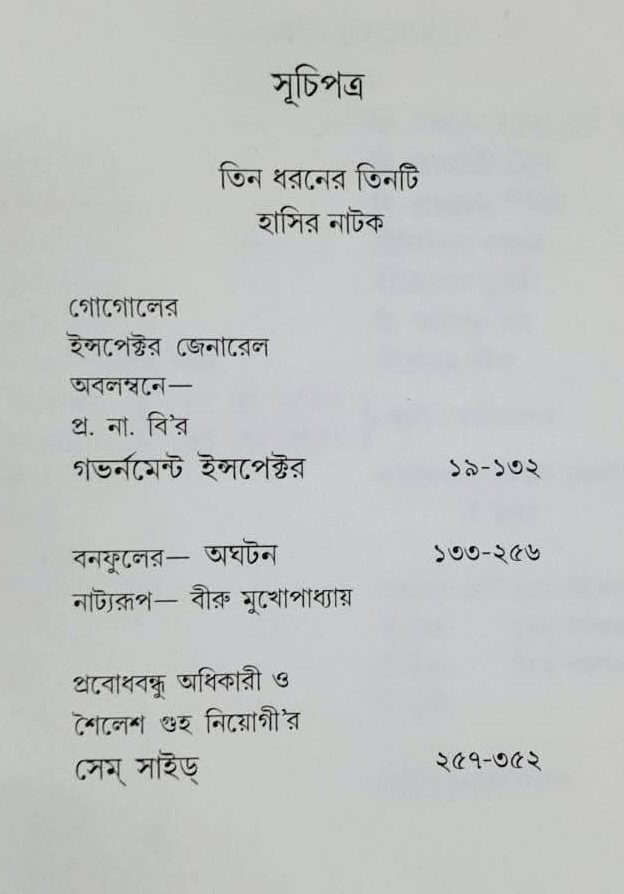 সূচিপত্র

তিন ধরনের তিনটি
হাসির নাটক

গোগোলের
ইন্সপেক্টর জেনারেল
অবলম্বনে—
প্র. না. বি'র
গভর্নমেন্ট ইন্সপেক্টর ১৯-১৩২

বনফুলের— অঘটন ১৩৩-২৫৬
নাট্যরূপ— বীরু মুখোপাধ্যায়

প্রবোধবন্ধু অধিকারী ও
শৈলেশ গুহ নিয়োগী'র
সেম্ সাইড্ ২৫৭-৩৫২